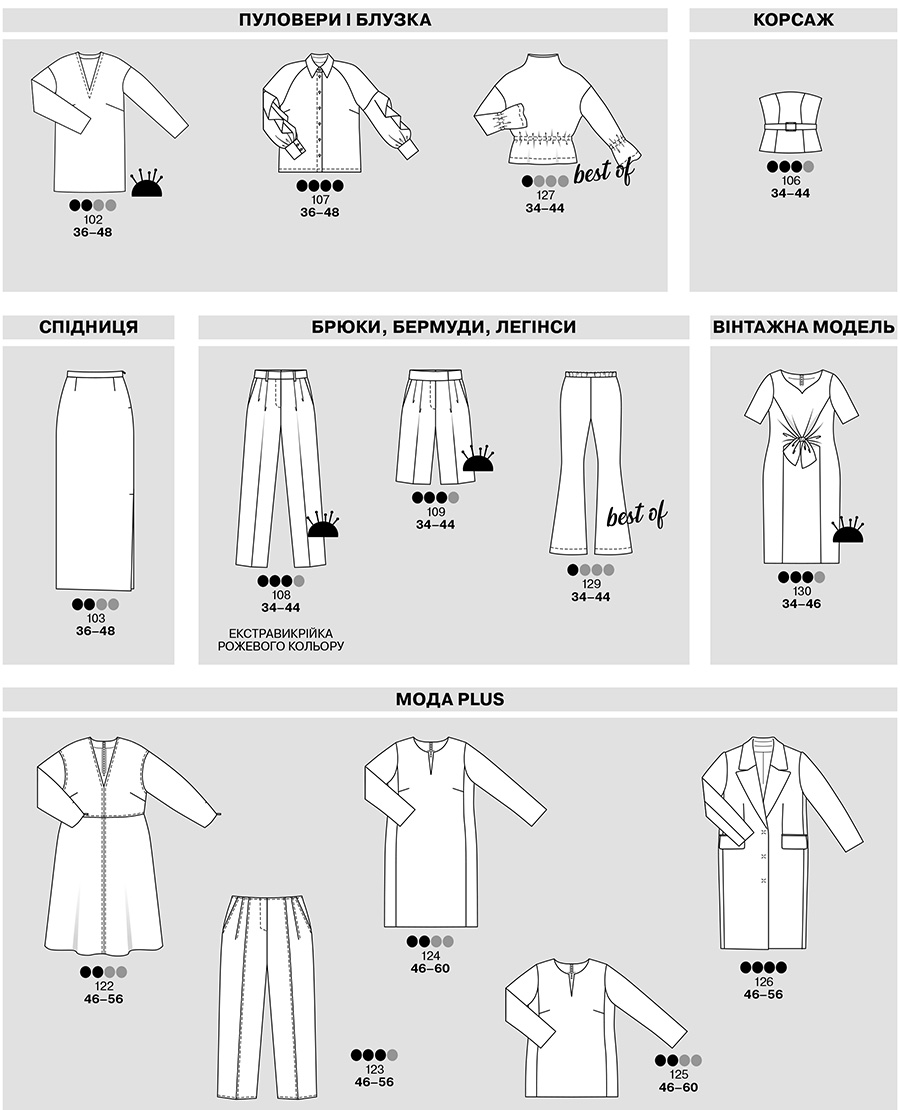 ПУЛОВЕРИ І БЛУЗКА

102
36–48

107
36–48

best of
127
34–44

КОРСАЖ

106
34–44

СПІДНИЦЯ

103
36–48

БРЮКИ, БЕРМУДИ, ЛЕГІНСИ

108
34–44
ЕКСТРАВИКРІЙКА РОЖЕВОГО КОЛЬОРУ

109
34–44

best of
129
34–44

ВІНТАЖНА МОДЕЛЬ

130
34–46

МОДА PLUS

122
46–56

123
46–56

124
46–60

125
46–60

126
46–56